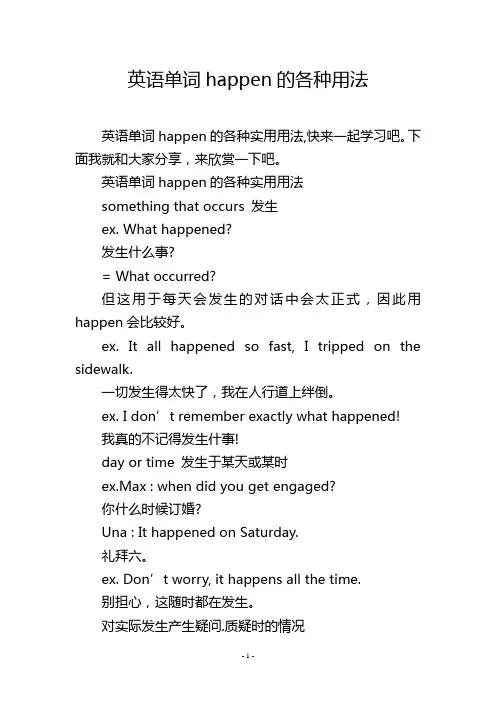 英语单词 happen 的各种用法

英语单词 happen 的各种实用用法,快来一起学习吧。下面我就和大家分享，来欣赏一下吧。

英语单词 happen 的各种实用用法

something that occurs 发生

ex. What happened?

发生什么事?

= What occurred?

但这用于每天会发生的对话中会太正式，因此用 happen 会比较好。

ex. It all happened so fast, I tripped on the sidewalk.

一切发生得太快了，我在人行道上绊倒。

ex. I don’t remember exactly what happened!

我真的不记得发生什事!

day or time 发生于某天或某时

ex.Max : when did you get engaged?

你什么时候订婚?

Una : It happened on Saturday.

礼拜六。

ex. Don’t worry, it happens all the time.

别担心，这随时都在发生。

对实际发生产生疑问.质疑时的情况

- 1 -